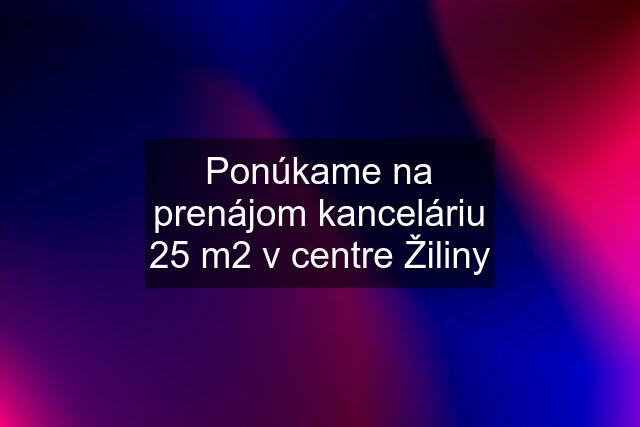 Ponúkame na prenájom kanceláriu 25 m2 v centre Žiliny